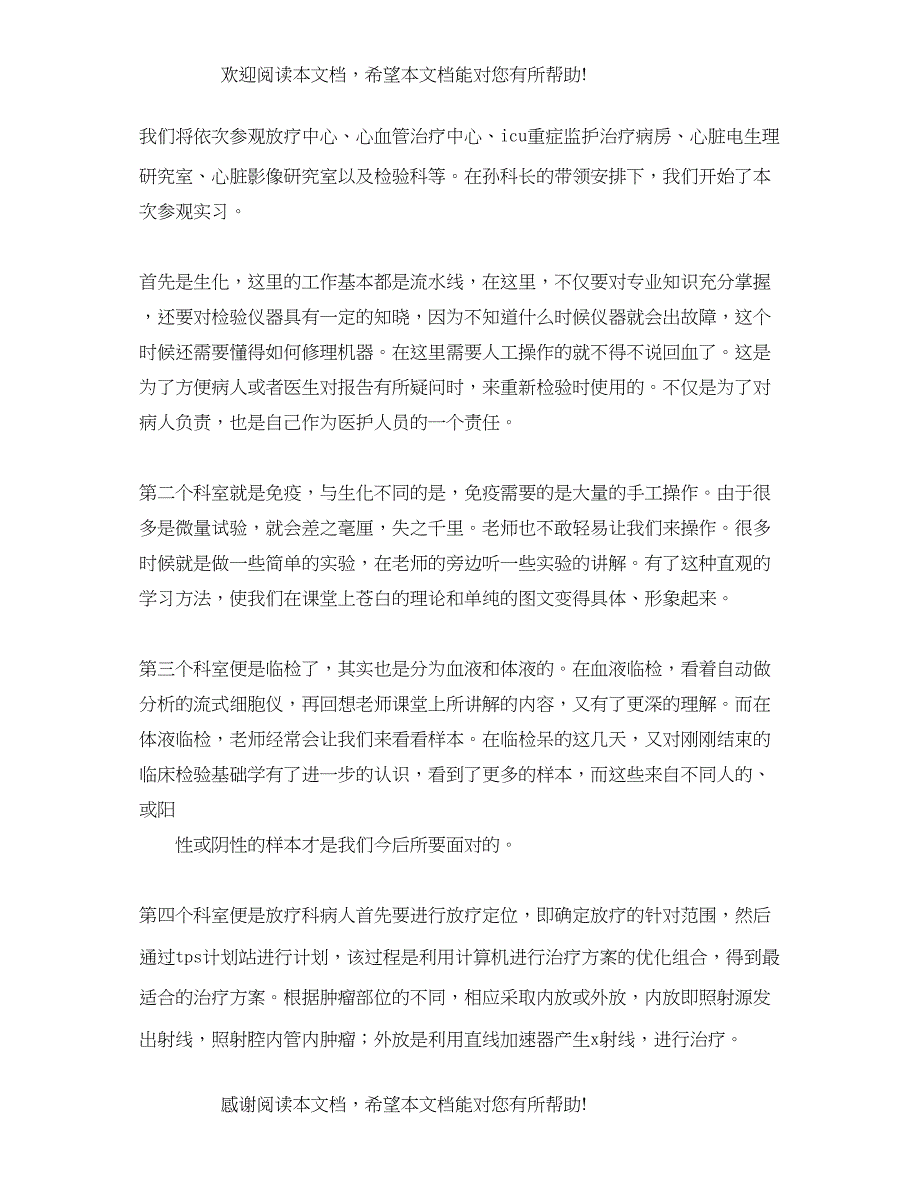 欢迎阅读本文档，希望本文档能对您有所帮助!

我们将依次参观放疗中心、心血管治疗中心、icu重症监护治疗病房、心脏电生理研究室、心脏影像研究室以及检验科等。在孙科长的带领安排下，我们开始了本次参观实习。

首先是生化，这里的工作基本都是流水线，在这里，不仅要对专业知识充分掌握，还要对检验仪器具有一定的知晓，因为不知道什么时候仪器就会出故障，这个时候还需要懂得如何修理机器。在这里需要人工操作的就不得不说回血了。这是为了方便病人或者医生对报告有所疑问时，来重新检验时使用的。不仅是为了对病人负责，也是自己作为医护人员的一个责任。

第二个科室就是免疫，与生化不同的是，免疫需要的是大量的手工操作。由于很多是微量试验，就会差之毫厘，失之千里。老师也不敢轻易让我们来操作。很多时候就是做一些简单的实验，在老师的旁边听一些实验的讲解。有了这种直观的学习方法，使我们在课堂上苍白的理论和单纯的图文变得具体、形象起来。

第三个科室便是临检了，其实也是分为血液和体液的。在血液临检，看着自动做分析的流式细胞仪，再回想老师课堂上所讲解的内容，又有了更深的理解。而在体液临检，老师经常会让我们来看看样本。在临检呆的这几天，又对刚刚结束的临床检验基础学有了进一步的认识，看到了更多的样本，而这些来自不同人的、或阳

性或阴性的样本才是我们今后所要面对的。

第四个科室便是放疗科病人首先要进行放疗定位，即确定放疗的针对范围，然后通过tps计划站进行计划，该过程是利用计算机进行治疗方案的优化组合，得到最适合的治疗方案。根据肿瘤部位的不同，相应采取内放或外放，内放即照射源发出射线，照射腔内管内肿瘤；外放是利用直线加速器产生x射线，进行治疗。

感谢阅读本文档，希望本文档能对您有所帮助!